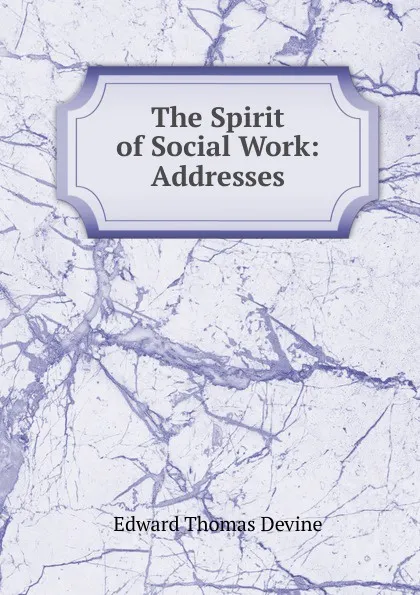 The Spirit of Social Work: Addresses

Edward Thomas Devine